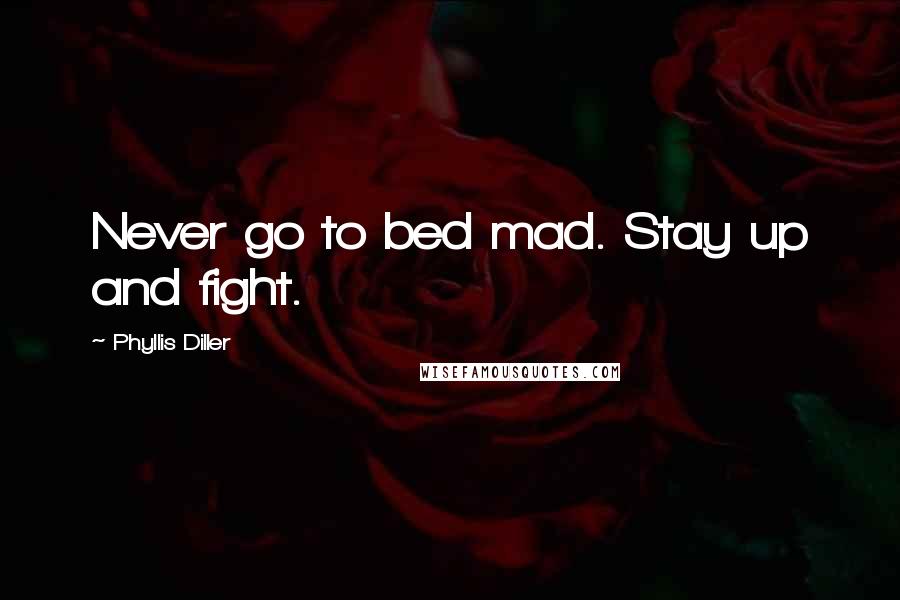 Never go to bed mad. Stay up and fight.

~ Phyllis Diller

WISEFAMOUSQUOTES.COM